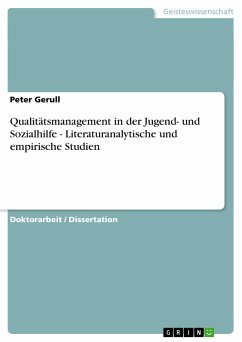 Geisteswissenschaft

Peter Gerull

Qualitätsmanagement in der Jugend- und Sozialhilfe - Literaturanalytische und empirische Studien

Doktorarbeit / Dissertation

GRIN